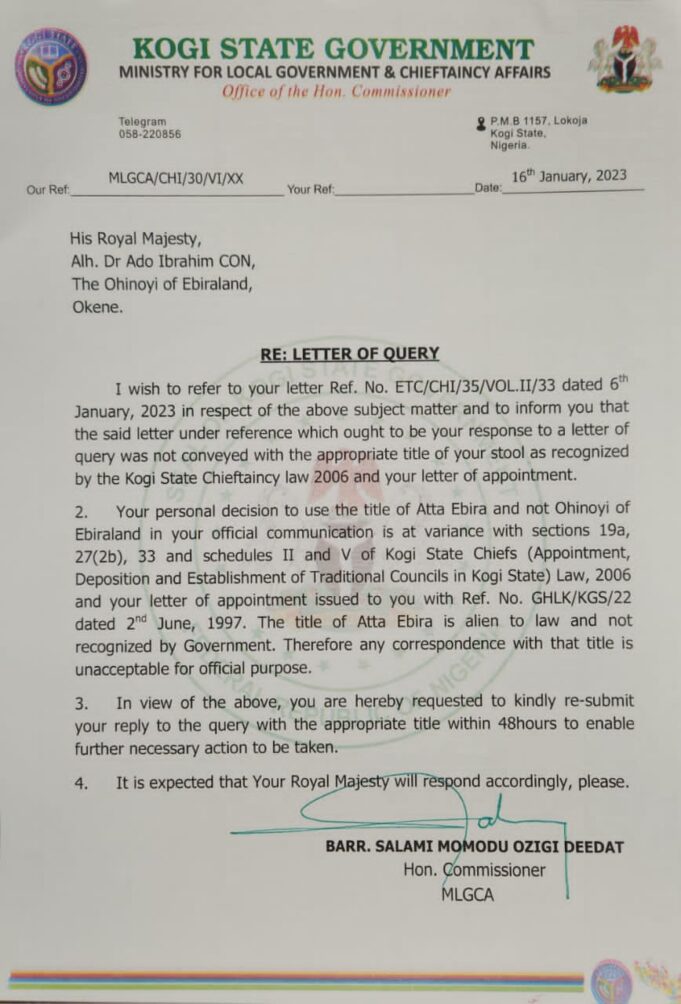 KOGI STATE GOVERNMENT
MINISTRY FOR LOCAL GOVERNMENT & CHIEFTAINCY AFFAIRS
Office of the Hon. Commissioner

Telegram
058-220856

P.M.B 1157, Lokoja
Kogi State,
Nigeria.

Our Ref: MLGCA/CHI/30/VI/XX Your Ref: Date: 16$^{th}$ January, 2023

His Royal Majesty,
Alh. Dr Ado Ibrahim CON,
The Ohinoyi of Ebiraland,
Okene.

RE: LETTER OF QUERY

I wish to refer to your letter Ref. No. ETC/CHI/35/VOL.II/33 dated 6$^{th}$ January, 2023 in respect of the above subject matter and to inform you that the said letter under reference which ought to be your response to a letter of query was not conveyed with the appropriate title of your stool as recognized by the Kogi State Chieftaincy law 2006 and your letter of appointment.

2. Your personal decision to use the title of Atta Ebira and not Ohinoyi of Ebiraland in your official communication is at variance with sections 19a, 27(2b), 33 and schedules II and V of Kogi State Chiefs (Appointment, Deposition and Establishment of Traditional Councils in Kogi State) Law, 2006 and your letter of appointment issued to you with Ref. No. GHLK/KGS/22 dated 2$^{nd}$ June, 1997. The title of Atta Ebira is alien to law and not recognized by Government. Therefore any correspondence with that title is unacceptable for official purpose.

3. In view of the above, you are hereby requested to kindly re-submit your reply to the query with the appropriate title within 48hours to enable further necessary action to be taken.

4. It is expected that Your Royal Majesty will respond accordingly, please.

BARR. SALAMI MOMODU OZIGI DEEDAT
Hon. Commissioner
MLGCA